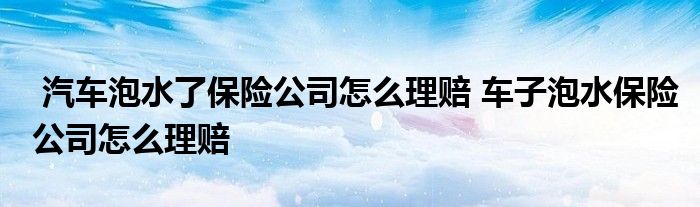 汽车泡水了保险公司怎么理赔 车子泡水保险公司怎么理赔